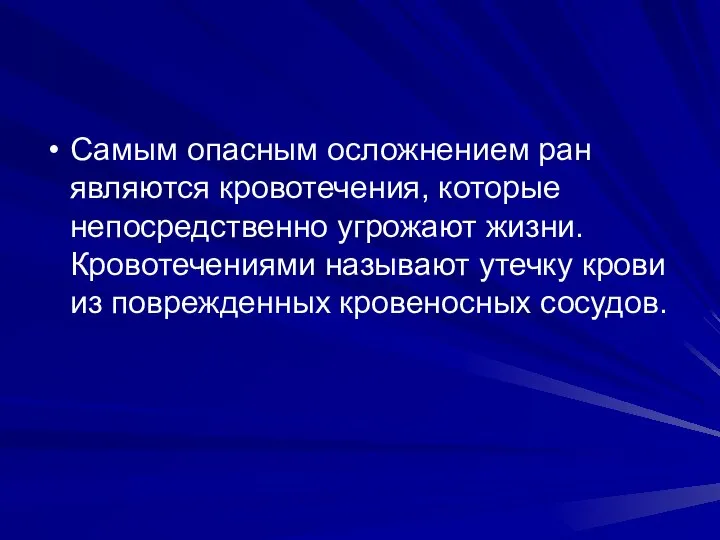 • Самым опасным осложнением ран являются кровотечения, которые непосредственно угрожают жизни. Кровотечениями называют утечку крови из поврежденных кровеносных сосудов.